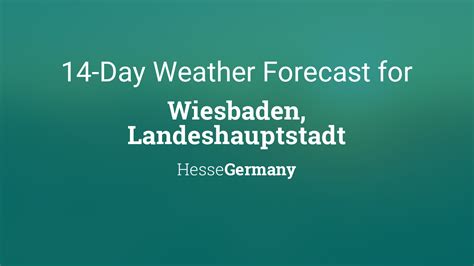 14-Day Weather Forecast for

Wiesbaden, Landeshauptstadt

HesseGermany